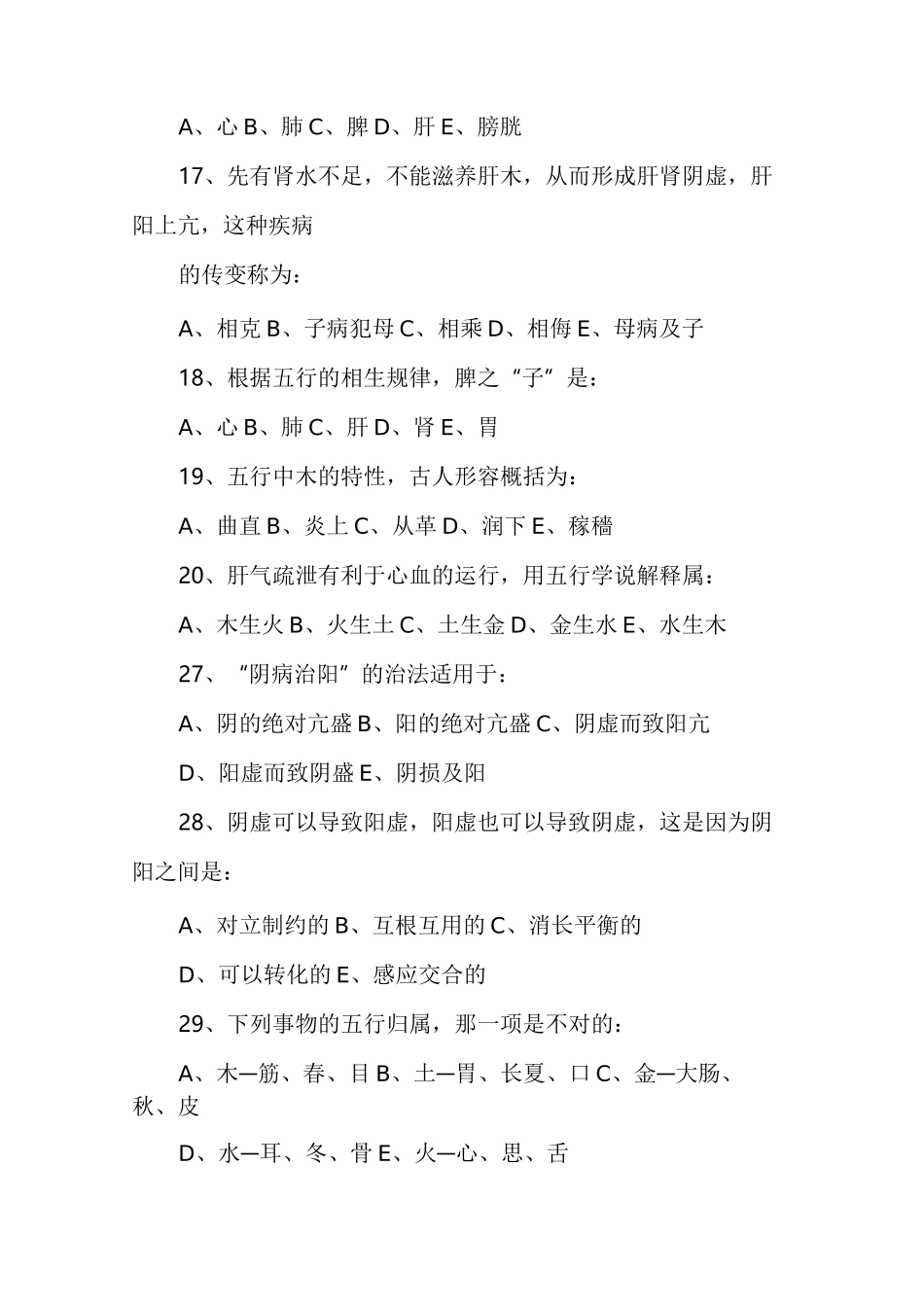 A、心 B、肺 C、脾 D、肝 E、膀胱

17、先有肾水不足，不能滋养肝木，从而形成肝肾阴虚，肝阳上亢，这种疾病

的传变称为：

A、相克 B、子病犯母 C、相乘 D、相侮 E、母病及子

18、根据五行的相生规律，脾之“子”是：

A、心 B、肺 C、肝 D、肾 E、胃

19、五行中木的特性，古人形容概括为：

A、曲直 B、炎上 C、从革 D、润下 E、稼穑

20、肝气疏泄有利于心血的运行，用五行学说解释属：

A、木生火 B、火生土 C、土生金 D、金生水 E、水生木

27、“阴病治阳”的治法适用于：

A、阴的绝对亢盛 B、阳的绝对亢盛 C、阴虚而致阳亢

D、阳虚而致阴盛 E、阴损及阳

28、阴虚可以导致阳虚，阳虚也可以导致阴虚，这是因为阴阳之间是：

A、对立制约的 B、互根互用的 C、消长平衡的

D、可以转化的 E、感应交合的

29、下列事物的五行归属，那一项是不对的：

A、木—筋、春、目 B、土—胃、长夏、口 C、金—大肠、秋、皮

D、水—耳、冬、骨 E、火—心、思、舌